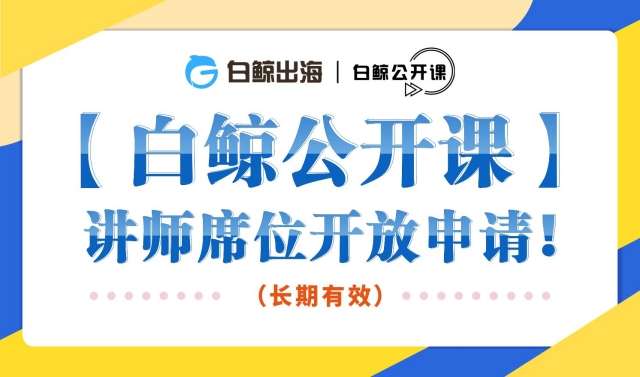 白鲸出海 | 白鲸公开课

【白鲸公开课】
讲师席位开放申请！

（长期有效）